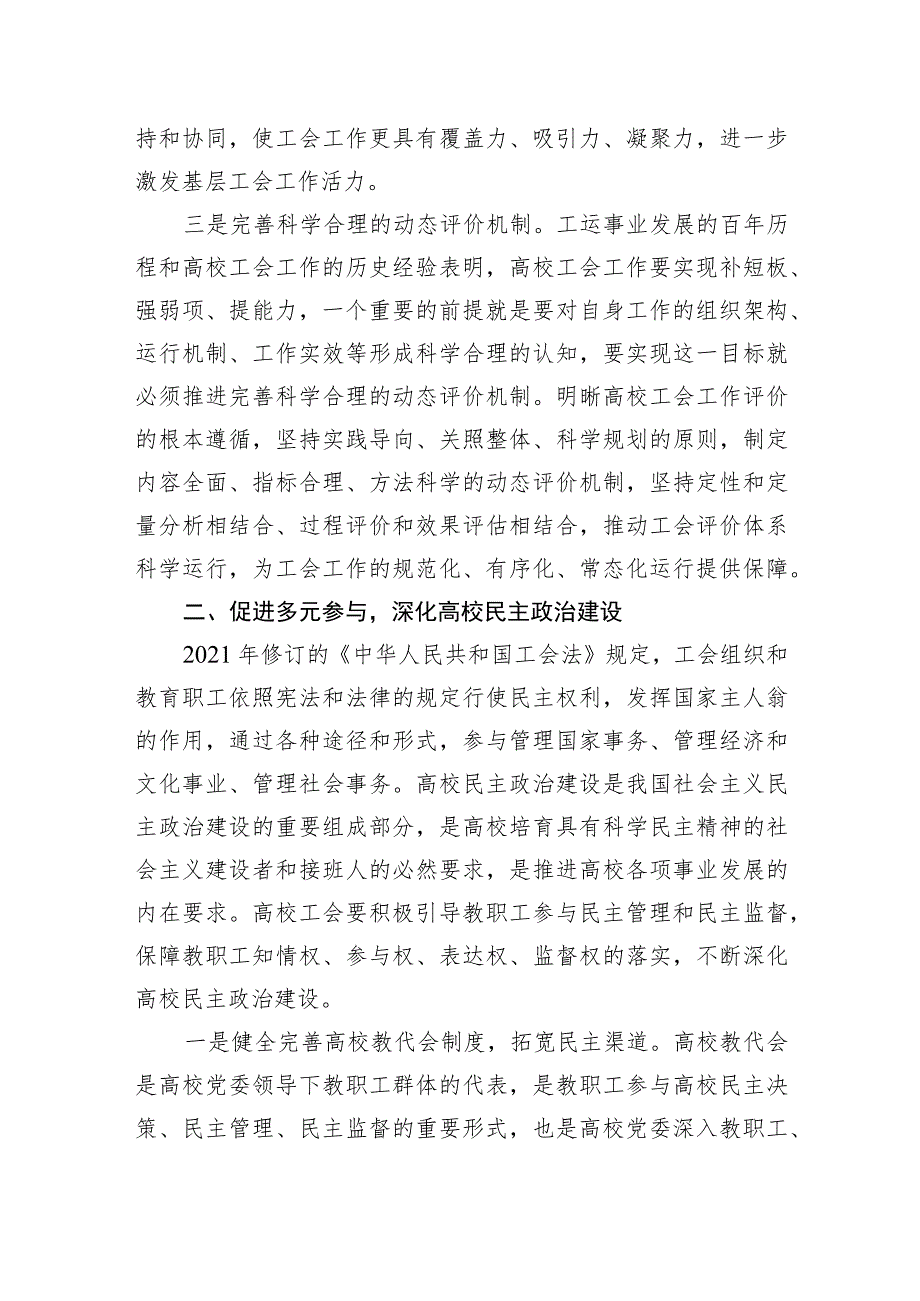 持和协同，使工会工作更具有覆盖力、吸引力、凝聚力，进一步激发基层工会工作活力。

三是完善科学合理的动态评价机制。工运事业发展的百年历程和高校工会工作的历史经验表明，高校工会工作要实现补短板、强弱项、提能力，一个重要的前提就是要对自身工作的组织架构、运行机制、工作实效等形成科学合理的认知，要实现这一目标就必须推进完善科学合理的动态评价机制。明晰高校工会工作评价的根本遵循，坚持实践导向、关照整体、科学规划的原则，制定内容全面、指标合理、方法科学的动态评价机制，坚持定性和定量分析相结合、过程评价和效果评估相结合，推动工会评价体系科学运行，为工会工作的规范化、有序化、常态化运行提供保障。

二、促进多元参与，深化高校民主政治建设

2021年修订的《中华人民共和国工会法》规定，工会组织和教育职工依照宪法和法律的规定行使民主权利，发挥国家主人翁的作用，通过各种途径和形式，参与管理国家事务、管理经济和文化事业、管理社会事务。高校民主政治建设是我国社会主义民主政治建设的重要组成部分，是高校培育具有科学民主精神的社会主义建设者和接班人的必然要求，是推进高校各项事业发展的内在要求。高校工会要积极引导教职工参与民主管理和民主监督，保障教职工知情权、参与权、表达权、监督权的落实，不断深化高校民主政治建设。

一是健全完善高校教代会制度，拓宽民主渠道。高校教代会是高校党委领导下教职工群体的代表，是教职工参与高校民主决策、民主管理、民主监督的重要形式，也是高校党委深入教职工、